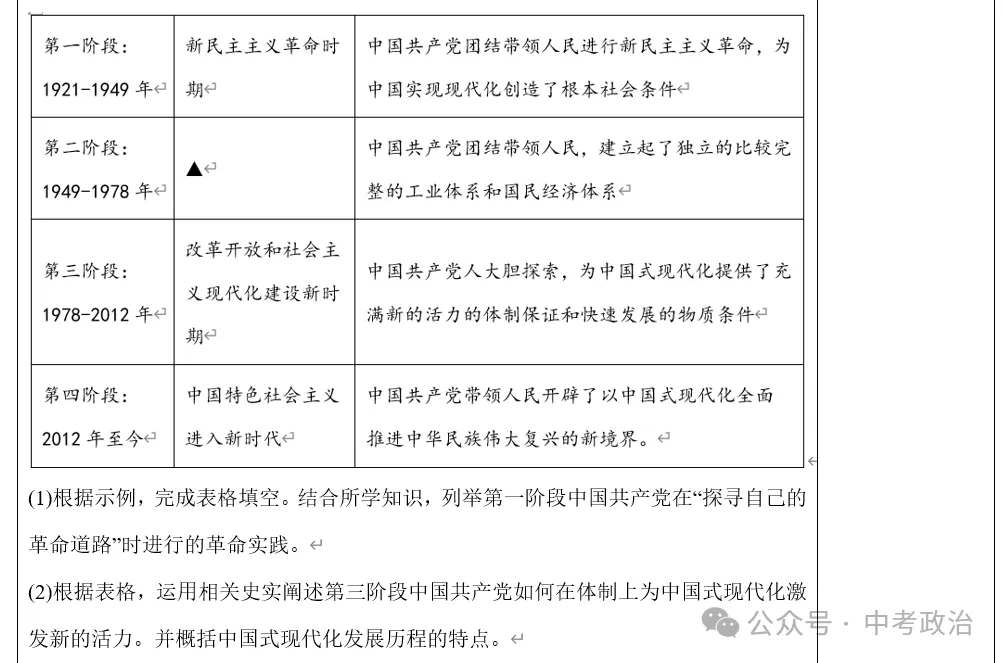 | 第一阶段：1921-1949 年 | 新民主主义革命时期 | 中国共产党团结带领人民进行新民主主义革命，为中国实现现代化创造了根本社会条件 |
|---|---|---|
| 第二阶段：1949-1978 年 | ▲ | 中国共产党团结带领人民，建立起了独立的比较完整的工业体系和国民经济体系 |
| 第三阶段：1978-2012 年 | 改革开放和社会主义现代化建设新时期 | 中国共产党人大胆探索，为中国式现代化提供了充满新的活力的体制保证和快速发展的物质条件 |
| 第四阶段：2012 年至今 | 中国特色社会主义进入新时代 | 中国共产党带领人民开辟了以中国式现代化全面推进中华民族伟大复兴的新境界。 |

(1)根据示例，完成表格填空。结合所学知识，列举第一阶段中国共产党在“探寻自己的革命道路”时进行的革命实践。

(2)根据表格，运用相关史实阐述第三阶段中国共产党如何在体制上为中国式现代化激发新的活力。并概括中国式现代化发展历程的特点。

公众号 · 中考政治